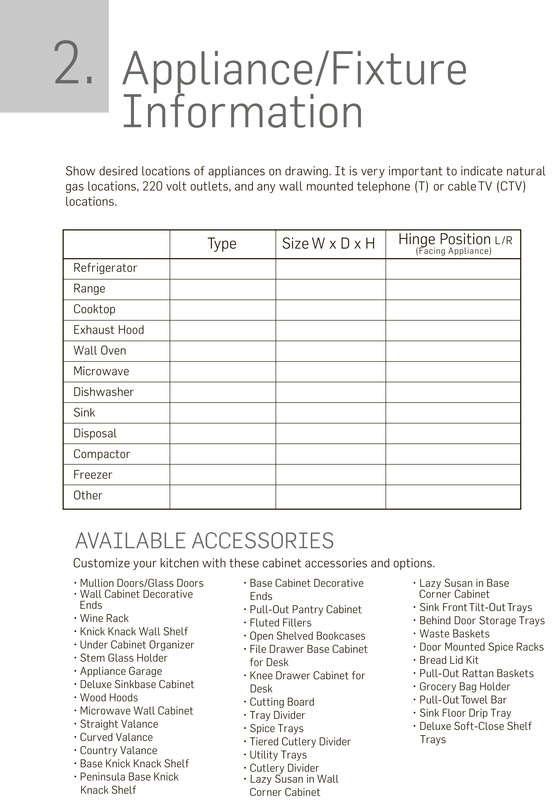 2. Appliance/Fixture Information

Show desired locations of appliances on drawing. It is very important to indicate natural gas locations, 220 volt outlets, and any wall mounted telephone (T) or cable TV (CTV) locations.

| | Type | Size W x D x H | Hinge Position L/R (Facing Appliance) |
|---|---|---|---|
| Refrigerator | | | |
| Range | | | |
| Cooktop | | | |
| Exhaust Hood | | | |
| Wall Oven | | | |
| Microwave | | | |
| Dishwasher | | | |
| Sink | | | |
| Disposal | | | |
| Compactor | | | |
| Freezer | | | |
| Other | | | |

AVAILABLE ACCESSORIES

Customize your kitchen with these cabinet accessories and options.

· Mullion Doors/Glass Doors
· Wall Cabinet Decorative Ends
· Wine Rack
· Knick Knack Wall Shelf
· Under Cabinet Organizer
· Stem Glass Holder
· Appliance Garage
· Deluxe Sinkbase Cabinet
· Wood Hoods
· Microwave Wall Cabinet
· Straight Valance
· Curved Valance
· Country Valance
· Base Knick Knack Shelf
· Peninsula Base Knick Knack Shelf

· Base Cabinet Decorative Ends
· Pull-Out Pantry Cabinet
· Fluted Fillers
· Open Shelved Bookcases
· File Drawer Base Cabinet for Desk
· Knee Drawer Cabinet for Desk
· Cutting Board
· Tray Divider
· Spice Trays
· Tiered Cutlery Divider
· Utility Trays
· Cutlery Divider
· Lazy Susan in Wall Corner Cabinet

· Lazy Susan in Base Corner Cabinet
· Sink Front Tilt-Out Trays
· Behind Door Storage Trays
· Waste Baskets
· Door Mounted Spice Racks
· Bread Lid Kit
· Pull-Out Rattan Baskets
· Grocery Bag Holder
· Pull-Out Towel Bar
· Sink Floor Drip Tray
· Deluxe Soft-Close Shelf Trays